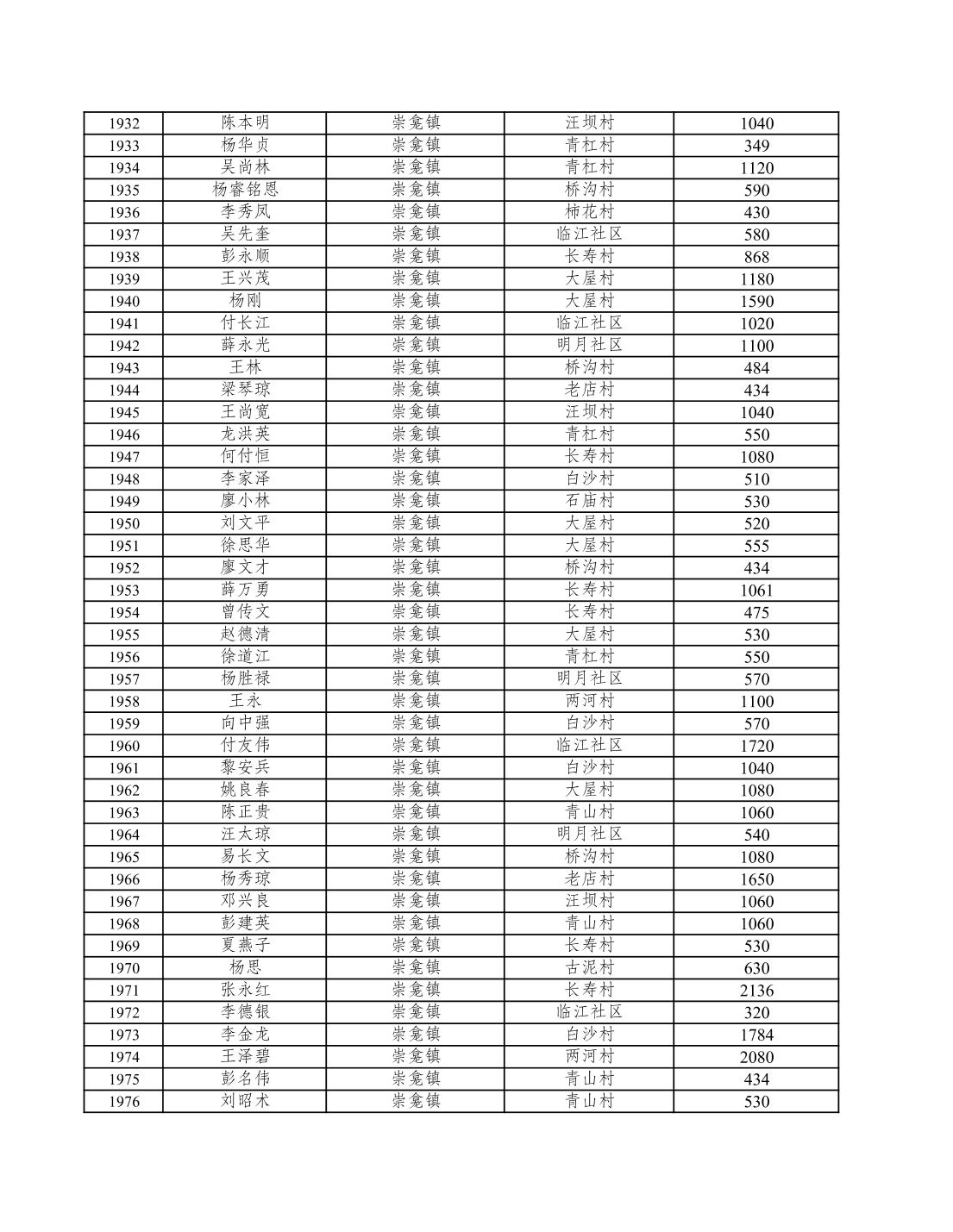 | 1932 | 陈本明 | 崇龛镇 | 汪坝村 | 1040 |
|---|---|---|---|---|
| 1933 | 杨华贞 | 崇龛镇 | 青杠村 | 349 |
| 1934 | 吴尚林 | 崇龛镇 | 青杠村 | 1120 |
| 1935 | 杨睿铭恩 | 崇龛镇 | 桥沟村 | 590 |
| 1936 | 李秀凤 | 崇龛镇 | 柿花村 | 430 |
| 1937 | 吴先奎 | 崇龛镇 | 临江社区 | 580 |
| 1938 | 彭永顺 | 崇龛镇 | 长寿村 | 868 |
| 1939 | 王兴茂 | 崇龛镇 | 大屋村 | 1180 |
| 1940 | 杨刚 | 崇龛镇 | 大屋村 | 1590 |
| 1941 | 付长江 | 崇龛镇 | 临江社区 | 1020 |
| 1942 | 薛永光 | 崇龛镇 | 明月社区 | 1100 |
| 1943 | 王林 | 崇龛镇 | 桥沟村 | 484 |
| 1944 | 梁琴琼 | 崇龛镇 | 老店村 | 434 |
| 1945 | 王尚宽 | 崇龛镇 | 汪坝村 | 1040 |
| 1946 | 龙洪英 | 崇龛镇 | 青杠村 | 550 |
| 1947 | 何付恒 | 崇龛镇 | 长寿村 | 1080 |
| 1948 | 李家泽 | 崇龛镇 | 白沙村 | 510 |
| 1949 | 廖小林 | 崇龛镇 | 石庙村 | 530 |
| 1950 | 刘文平 | 崇龛镇 | 大屋村 | 520 |
| 1951 | 徐思华 | 崇龛镇 | 大屋村 | 555 |
| 1952 | 廖文才 | 崇龛镇 | 桥沟村 | 434 |
| 1953 | 薛万勇 | 崇龛镇 | 长寿村 | 1061 |
| 1954 | 曾传文 | 崇龛镇 | 长寿村 | 475 |
| 1955 | 赵德清 | 崇龛镇 | 大屋村 | 530 |
| 1956 | 徐道江 | 崇龛镇 | 青杠村 | 550 |
| 1957 | 杨胜禄 | 崇龛镇 | 明月社区 | 570 |
| 1958 | 王永 | 崇龛镇 | 两河村 | 1100 |
| 1959 | 向中强 | 崇龛镇 | 白沙村 | 570 |
| 1960 | 付友伟 | 崇龛镇 | 临江社区 | 1720 |
| 1961 | 黎安兵 | 崇龛镇 | 白沙村 | 1040 |
| 1962 | 姚良春 | 崇龛镇 | 大屋村 | 1080 |
| 1963 | 陈正贵 | 崇龛镇 | 青山村 | 1060 |
| 1964 | 汪太琼 | 崇龛镇 | 明月社区 | 540 |
| 1965 | 易长文 | 崇龛镇 | 桥沟村 | 1080 |
| 1966 | 杨秀琼 | 崇龛镇 | 老店村 | 1650 |
| 1967 | 邓兴良 | 崇龛镇 | 汪坝村 | 1060 |
| 1968 | 彭建英 | 崇龛镇 | 青山村 | 1060 |
| 1969 | 夏燕子 | 崇龛镇 | 长寿村 | 530 |
| 1970 | 杨思 | 崇龛镇 | 古泥村 | 630 |
| 1971 | 张永红 | 崇龛镇 | 长寿村 | 2136 |
| 1972 | 李德银 | 崇龛镇 | 临江社区 | 320 |
| 1973 | 李金龙 | 崇龛镇 | 白沙村 | 1784 |
| 1974 | 王泽碧 | 崇龛镇 | 两河村 | 2080 |
| 1975 | 彭名伟 | 崇龛镇 | 青山村 | 434 |
| 1976 | 刘昭术 | 崇龛镇 | 青山村 | 530 |